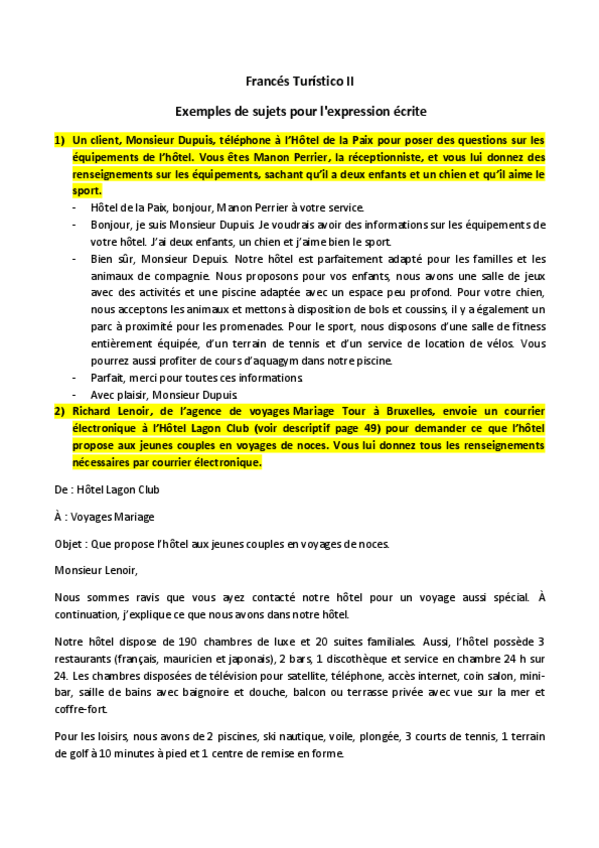 Francés Turístico II

Exemples de sujets pour l'expression écrite

1) Un client, Monsieur Dupuis, téléphone à l'Hôtel de la Paix pour poser des questions sur les équipements de l'hôtel. Vous êtes Manon Perrier, la réceptionniste, et vous lui donnez des renseignements sur les équipements, sachant qu'il a deux enfants et un chien et qu'il aime le sport.

- Hôtel de la Paix, bonjour, Manon Perrier à votre service.
- Bonjour, je suis Monsieur Dupuis. Je voudrais avoir des informations sur les équipements de votre hôtel. J'ai deux enfants, un chien et j'aime bien le sport.
- Bien sûr, Monsieur Depuis. Notre hôtel est parfaitement adapté pour les familles et les animaux de compagnie. Nous proposons pour vos enfants, nous avons une salle de jeux avec des activités et une piscine adaptée avec un espace peu profond. Pour votre chien, nous acceptons les animaux et mettons à disposition de bols et coussins, il y a également un parc à proximité pour les promenades. Pour le sport, nous disposons d'une salle de fitness entièrement équipée, d'un terrain de tennis et d'un service de location de vélos. Vous pourrez aussi profiter de cours d'aquagym dans notre piscine.
- Parfait, merci pour toutes ces informations.
- Avec plaisir, Monsieur Dupuis.

2) Richard Lenoir, de l'agence de voyages Mariage Tour à Bruxelles, envoie un courrier électronique à l'Hôtel Lagon Club (voir descriptif page 49) pour demander ce que l'hôtel propose aux jeunes couples en voyages de noces. Vous lui donnez tous les renseignements nécessaires par courrier électronique.

De : Hôtel Lagon Club

À : Voyages Mariage

Objet : Que propose l'hôtel aux jeunes couples en voyages de noces.

Monsieur Lenoir,

Nous sommes ravis que vous ayez contacté notre hôtel pour un voyage aussi spécial. À continuation, j'explique ce que nous avons dans notre hôtel.

Notre hôtel dispose de 190 chambres de luxe et 20 suites familiales. Aussi, l'hôtel possède 3 restaurants (français, mauricien et japonais), 2 bars, 1 discothèque et service en chambre 24 h sur 24. Les chambres disposées de télévision pour satellite, téléphone, accès internet, coin salon, minibar, saille de bains avec baignoire et douche, balcon ou terrasse privée avec vue sur la mer et coffre-fort.

Pour les loisirs, nous avons de 2 piscines, ski nautique, voile, plongée, 3 courts de tennis, 1 terrain de golf à 10 minutes à pied et 1 centre de remise en forme.